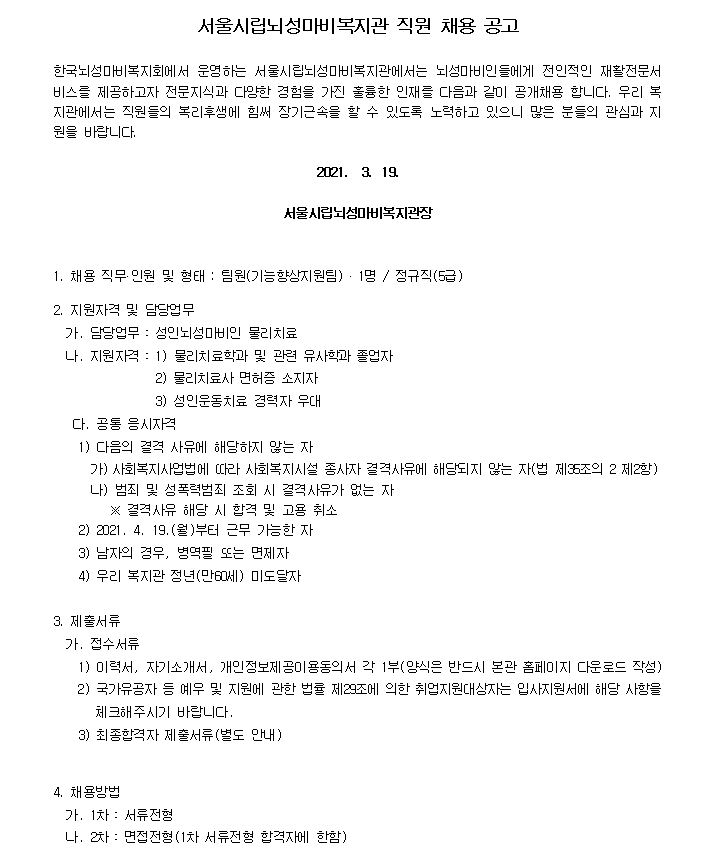 서울시립뇌성마비복지관 직원 채용 공고

한국뇌성마비복지회에서 운영하는 서울시립뇌성마비복지관에서는 뇌성마비인들에게 전인적인 재활전문서비스를 제공하고자 전문지식과 다양한 경험을 가진 훌륭한 인재를 다음과 같이 공개채용 합니다. 우리 복지관에서는 직원들의 복리후생에 힘써 장기근속을 할 수 있도록 노력하고 있으니 많은 분들의 관심과 지원을 바랍니다.

2021. 3. 19.

서울시립뇌성마비복지관장

1. 채용 직무·인원 및 형태 : 팀원(기능향상지원팀) · 1명 / 정규직(5급)

2. 지원자격 및 담당업무
가. 담당업무 : 성인뇌성마비인 물리치료
나. 지원자격 : 1) 물리치료학과 및 관련 유사학과 졸업자
2) 물리치료사 면허증 소지자
3) 성인운동치료 경력자 우대
다. 공통 응시자격
1) 다음의 결격 사유에 해당하지 않는 자
가) 사회복지사업법에 따라 사회복지시설 종사자 결격사유에 해당되지 않는 자(법 제35조의 2 제2항)
나) 범죄 및 성폭력범죄 조회 시 결격사유가 없는 자
※ 결격사유 해당 시 합격 및 고용 취소
2) 2021. 4. 19.(월)부터 근무 가능한 자
3) 남자의 경우, 병역필 또는 면제자
4) 우리 복지관 정년(만60세) 미도달자

3. 제출서류
가. 접수서류
1) 이력서, 자기소개서, 개인정보제공이용동의서 각 1부(양식은 반드시 본관 홈페이지 다운로드 작성)
2) 국가유공자 등 예우 및 지원에 관한 법률 제29조에 의한 취업지원대상자는 입사지원서에 해당 사항을 체크해주시기 바랍니다.
3) 최종합격자 제출서류(별도 안내)

4. 채용방법
가. 1차 : 서류전형
나. 2차 : 면접전형(1차 서류전형 합격자에 한함)